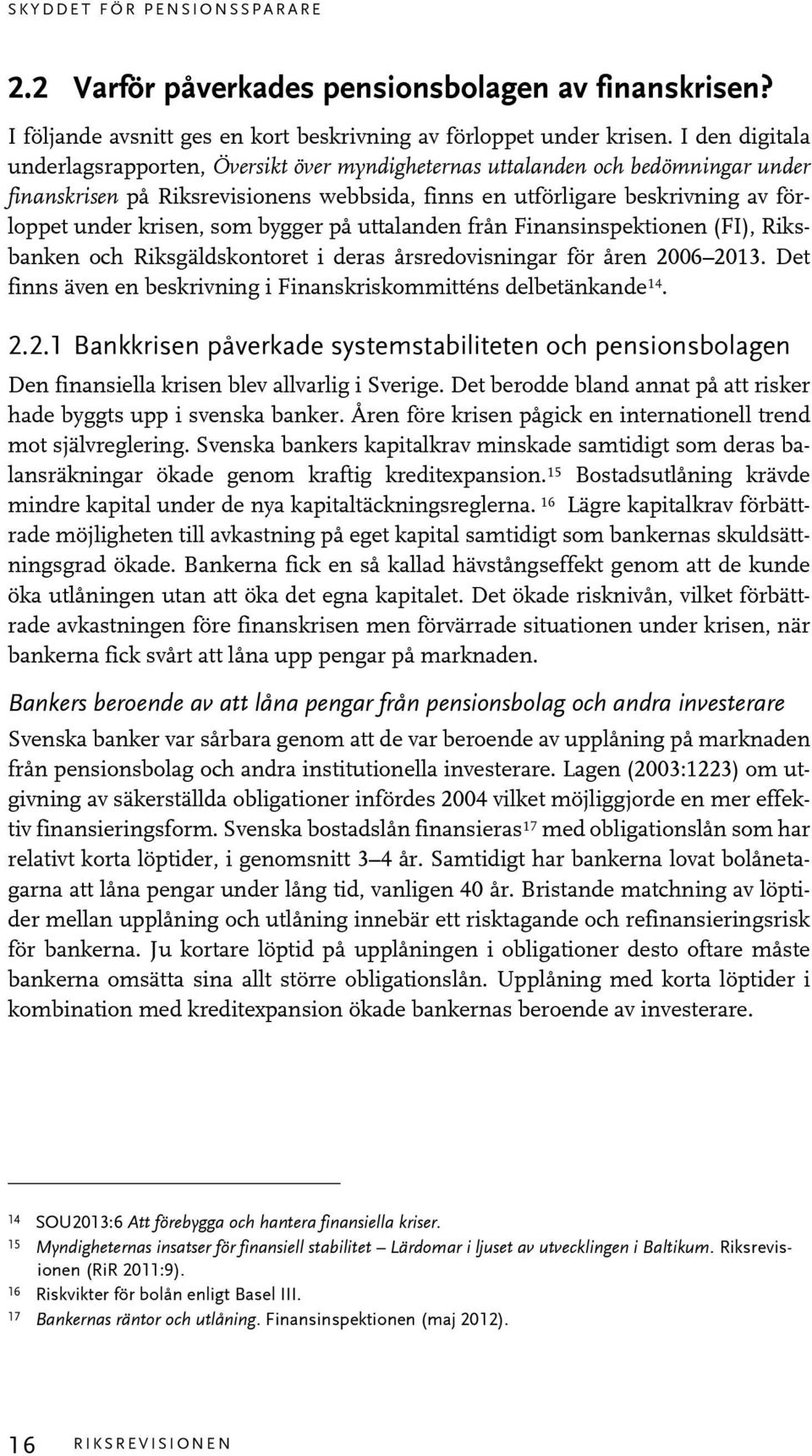 SKYDDET FÖR PENSIONSSPARARE

2.2 Varför påverkades pensionsbolagen av finanskrisen?

I följande avsnitt ges en kort beskrivning av förloppet under krisen. I den digitala underlagsrapporten, Översikt över myndigheternas uttalanden och bedömningar under finanskrisen på Riksrevisionens webbsida, finns en utförligare beskrivning av förloppet under krisen, som bygger på uttalanden från Finansinspektionen (FI), Riksbanken och Riksgäldskontoret i deras årsredovisningar för åren 2006–2013. Det finns även en beskrivning i Finanskriskommitténs delbetänkande$^{14}$.

2.2.1 Bankkrisen påverkade systemstabiliteten och pensionsbolagen

Den finansiella krisen blev allvarlig i Sverige. Det berodde bland annat på att risker hade byggts upp i svenska banker. Åren före krisen pågick en internationell trend mot självreglering. Svenska bankers kapitalkrav minskade samtidigt som deras balansräkningar ökade genom kraftig kreditexpansion.$^{15}$ Bostadsutlåning krävde mindre kapital under de nya kapitaltäckningsreglerna. $^{16}$ Lägre kapitalkrav förbättrade möjligheten till avkastning på eget kapital samtidigt som bankernas skuldsättningsgrad ökade. Bankerna fick en så kallad hävstångseffekt genom att de kunde öka utlåningen utan att öka det egna kapitalet. Det ökade risknivån, vilket förbättrade avkastningen före finanskrisen men förvärrade situationen under krisen, när bankerna fick svårt att låna upp pengar på marknaden.

Bankers beroende av att låna pengar från pensionsbolag och andra investerare

Svenska banker var sårbara genom att de var beroende av upplåning på marknaden från pensionsbolag och andra institutionella investerare. Lagen (2003:1223) om utgivning av säkerställda obligationer infördes 2004 vilket möjliggjorde en mer effektiv finansieringsform. Svenska bostadslån finansieras$^{17}$ med obligationslån som har relativt korta löptider, i genomsnitt 3–4 år. Samtidigt har bankerna lovat bolånetagarna att låna pengar under lång tid, vanligen 40 år. Bristande matchning av löptider mellan upplåning och utlåning innebär ett risktagande och refinansieringsrisk för bankerna. Ju kortare löptid på upplåningen i obligationer desto oftare måste bankerna omsätta sina allt större obligationslån. Upplåning med korta löptider i kombination med kreditexpansion ökade bankernas beroende av investerare.

14 SOU2013:6 Att förebygga och hantera finansiella kriser.
15 Myndigheternas insatser för finansiell stabilitet – Lärdomar i ljuset av utvecklingen i Baltikum. Riksrevisionen (RiR 2011:9).
16 Riskvikter för bolån enligt Basel III.
17 Bankernas räntor och utlåning. Finansinspektionen (maj 2012).

16 RIKSREVISIONEN